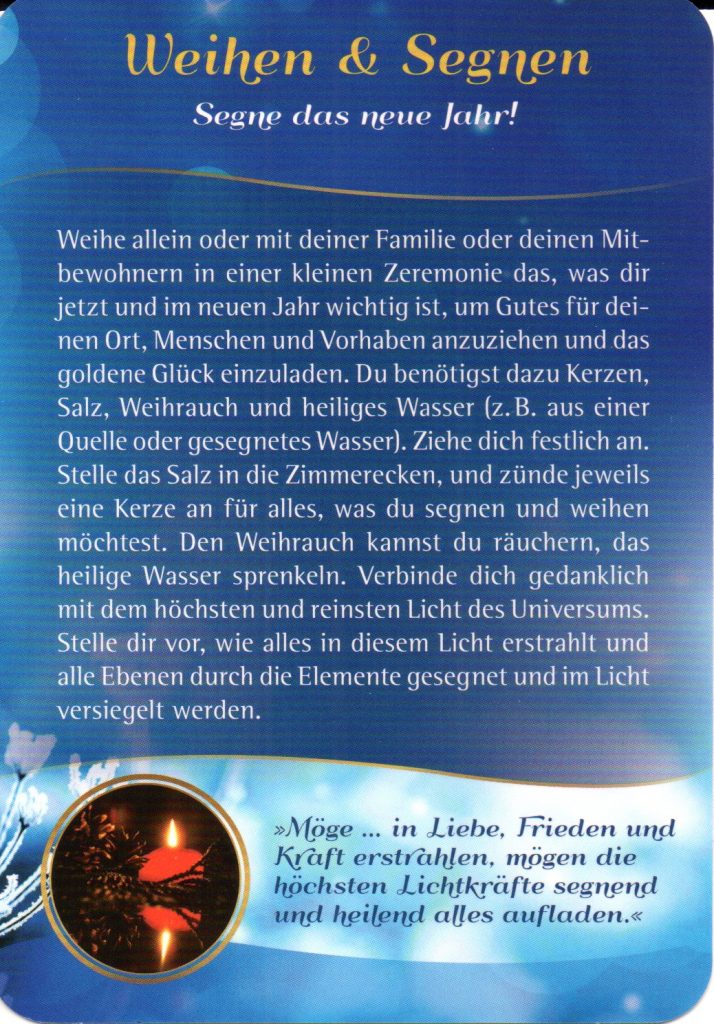 Weihen & Segnen

Segne das neue Jahr!

Weihe allein oder mit deiner Familie oder deinen Mitbewohnern in einer kleinen Zeremonie das, was dir jetzt und im neuen Jahr wichtig ist, um Gutes für deinen Ort, Menschen und Vorhaben anzuziehen und das goldene Glück einzuladen. Du benötigst dazu Kerzen, Salz, Weihrauch und heiliges Wasser (z. B. aus einer Quelle oder gesegnetes Wasser). Ziehe dich festlich an. Stelle das Salz in die Zimmerecken, und zünde jeweils eine Kerze an für alles, was du segnen und weihen möchtest. Den Weihrauch kannst du räuchern, das heilige Wasser sprenkeln. Verbinde dich gedanklich mit dem höchsten und reinsten Licht des Universums. Stelle dir vor, wie alles in diesem Licht erstrahlt und alle Ebenen durch die Elemente gesegnet und im Licht versiegelt werden.

»Möge ... in Liebe, Frieden und Kraft erstrahlen, mögen die höchsten Lichtkräfte segnend und heilend alles aufladen.«